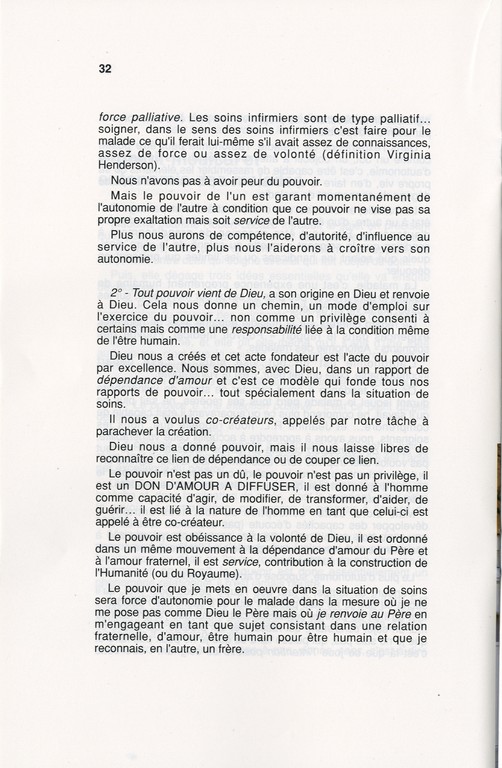 32

force palliative. Les soins infirmiers sont de type palliatif... soigner, dans le sens des soins infirmiers c'est faire pour le malade ce qu'il ferait lui-même s'il avait assez de connaissances, assez de force ou assez de volonté (définition Virginia Henderson).

Nous n'avons pas à avoir peur du pouvoir.

Mais le pouvoir de l'un est garant momentanément de l'autonomie de l'autre à condition que ce pouvoir ne vise pas sa propre exaltation mais soit service de l'autre.

Plus nous aurons de compétence, d'autorité, d'influence au service de l'autre, plus nous l'aiderons à croître vers son autonomie.

2° - Tout pouvoir vient de Dieu, a son origine en Dieu et renvoie à Dieu. Cela nous donne un chemin, un mode d'emploi sur l'exercice du pouvoir... non comme un privilège consenti à certains mais comme une responsabilité liée à la condition même de l'être humain.

Dieu nous a créés et cet acte fondateur est l'acte du pouvoir par excellence. Nous sommes, avec Dieu, dans un rapport de dépendance d'amour et c'est ce modèle qui fonde tous nos rapports de pouvoir... tout spécialement dans la situation de soins.

Il nous a voulus co-créateurs, appelés par notre tâche à parachever la création.

Dieu nous a donné pouvoir, mais il nous laisse libres de reconnaître ce lien de dépendance ou de couper ce lien.

Le pouvoir n'est pas un dû, le pouvoir n'est pas un privilège, il est un DON D'AMOUR A DIFFUSER, il est donné à l'homme comme capacité d'agir, de modifier, de transformer, d'aider, de guérir... il est lié à la nature de l'homme en tant que celui-ci est appelé à être co-créateur.

Le pouvoir est obéissance à la volonté de Dieu, il est ordonné dans un même mouvement à la dépendance d'amour du Père et à l'amour fraternel, il est service, contribution à la construction de l'Humanité (ou du Royaume).

Le pouvoir que je mets en oeuvre dans la situation de soins sera force d'autonomie pour le malade dans la mesure où je ne me pose pas comme Dieu le Père mais où je renvoie au Père en m'engageant en tant que sujet consistant dans une relation fraternelle, d'amour, être humain pour être humain et que je reconnais, en l'autre, un frère.